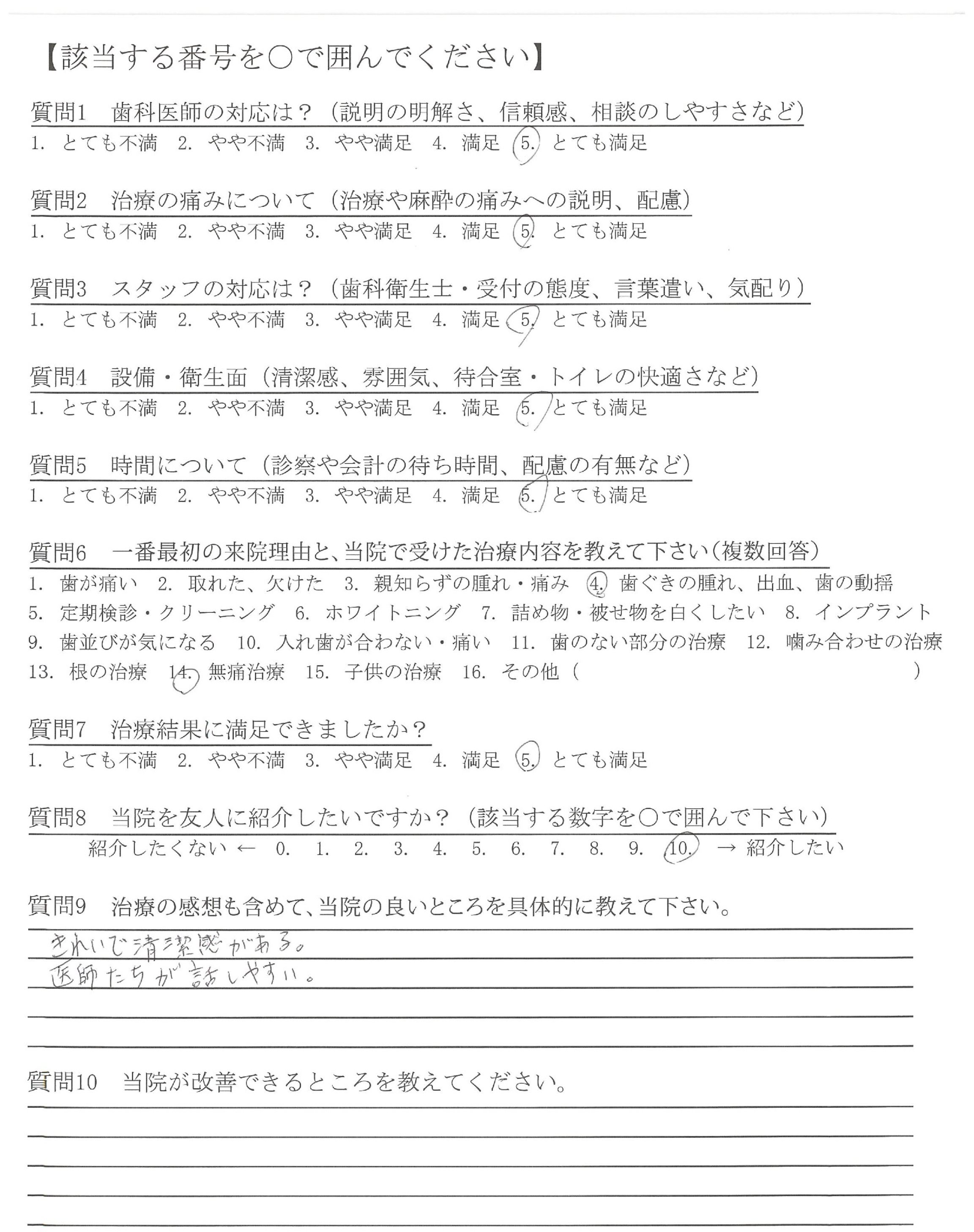 【該当する番号を○で囲んでください】

質問1　歯科医師の対応は？（説明の明解さ、信頼感、相談のしやすさなど）
1. とても不満　2. やや不満　3. やや満足　4. 満足　5. とても満足

質問2　治療の痛みについて（治療や麻酔の痛みへの説明、配慮）
1. とても不満　2. やや不満　3. やや満足　4. 満足　5. とても満足

質問3　スタッフの対応は？（歯科衛生士・受付の態度、言葉遣い、気配り）
1. とても不満　2. やや不満　3. やや満足　4. 満足　5. とても満足

質問4　設備・衛生面（清潔感、雰囲気、待合室・トイレの快適さなど）
1. とても不満　2. やや不満　3. やや満足　4. 満足　5. とても満足

質問5　時間について（診察や会計の待ち時間、配慮の有無など）
1. とても不満　2. やや不満　3. やや満足　4. 満足　5. とても満足

質問6　一番最初の来院理由と、当院で受けた治療内容を教えて下さい（複数回答）
1. 歯が痛い　2. 取れた、欠けた　3. 親知らずの腫れ・痛み　4. 歯ぐきの腫れ、出血、歯の動揺
5. 定期検診・クリーニング　6. ホワイトニング　7. 詰め物・被せ物を白くしたい　8. インプラント
9. 歯並びが気になる　10. 入れ歯が合わない・痛い　11. 歯のない部分の治療　12. 噛み合わせの治療
13. 根の治療　14. 無痛治療　15. 子供の治療　16. その他（　　　　　　　）

質問7　治療結果に満足できましたか？
1. とても不満　2. やや不満　3. やや満足　4. 満足　5. とても満足

質問8　当院を友人に紹介したいですか？（該当する数字を○で囲んで下さい）
紹介したくない ← 0. 1. 2. 3. 4. 5. 6. 7. 8. 9. 10. → 紹介したい

質問9　治療の感想も含めて、当院の良いところを具体的に教えて下さい。
きれいで清潔感がある。
医師たちが話しやすい。

質問10　当院が改善できるところを教えてください。